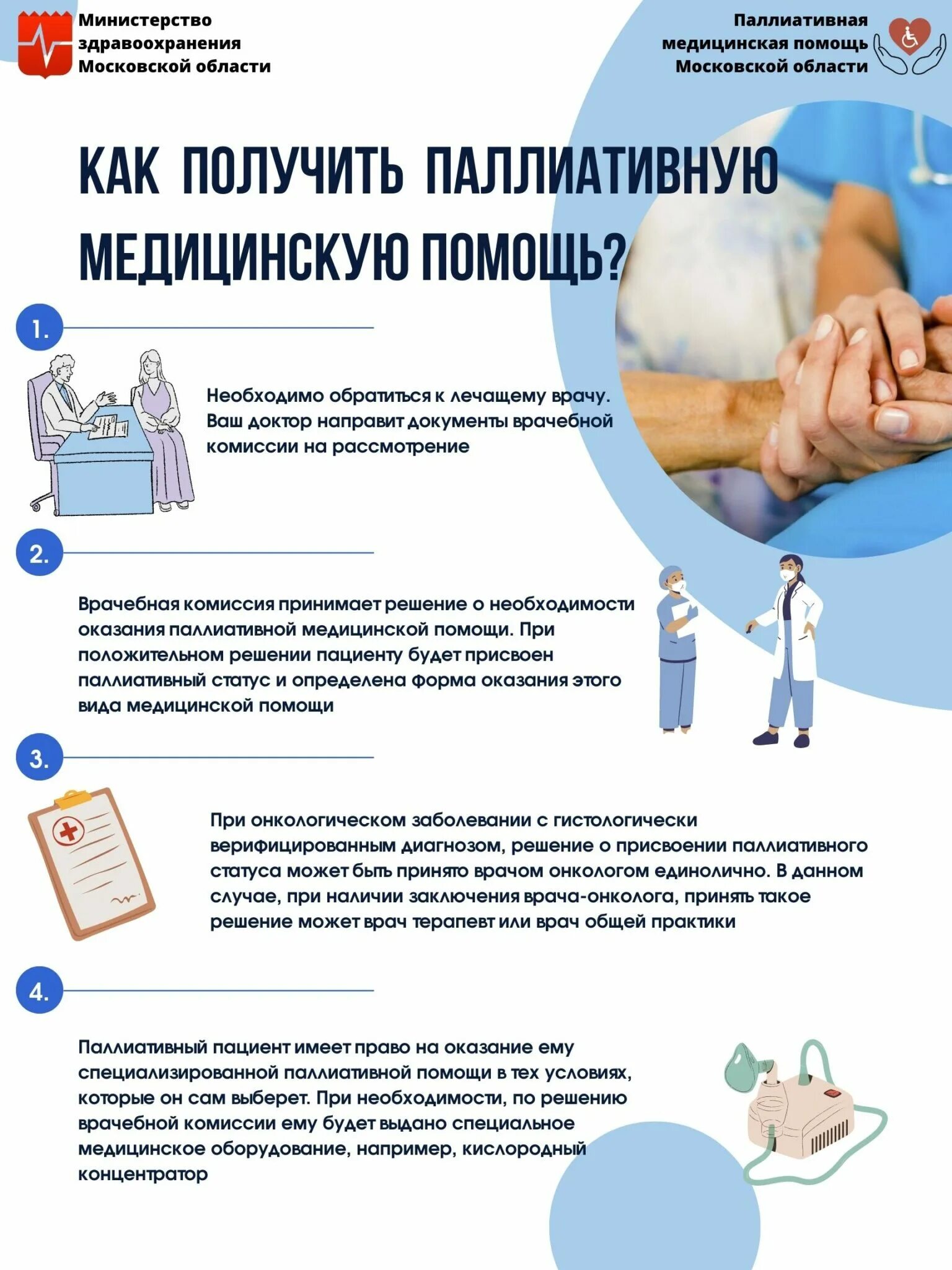 Министерство
здравоохранения
Московской области

Паллиативная
медицинская помощь
Московской области

КАК ПОЛУЧИТЬ ПАЛЛИАТИВНУЮ МЕДИЦИНСКУЮ ПОМОЩЬ?

1.

Необходимо обратиться к лечащему врачу. Ваш доктор направит документы врачебной комиссии на рассмотрение

2.

Врачебная комиссия принимает решение о необходимости оказания паллиативной медицинской помощи. При положительном решении пациенту будет присвоен паллиативный статус и определена форма оказания этого вида медицинской помощи

3.

При онкологическом заболевании с гистологически верифицированным диагнозом, решение о присвоении паллиативного статуса может быть принято врачом онкологом единолично. В данном случае, при наличии заключения врача-онколога, принять такое решение может врач терапевт или врач общей практики

4.

Паллиативный пациент имеет право на оказание ему специализированной паллиативной помощи в тех условиях, которые он сам выберет. При необходимости, по решению врачебной комиссии ему будет выдано специальное медицинское оборудование, например, кислородный концентратор